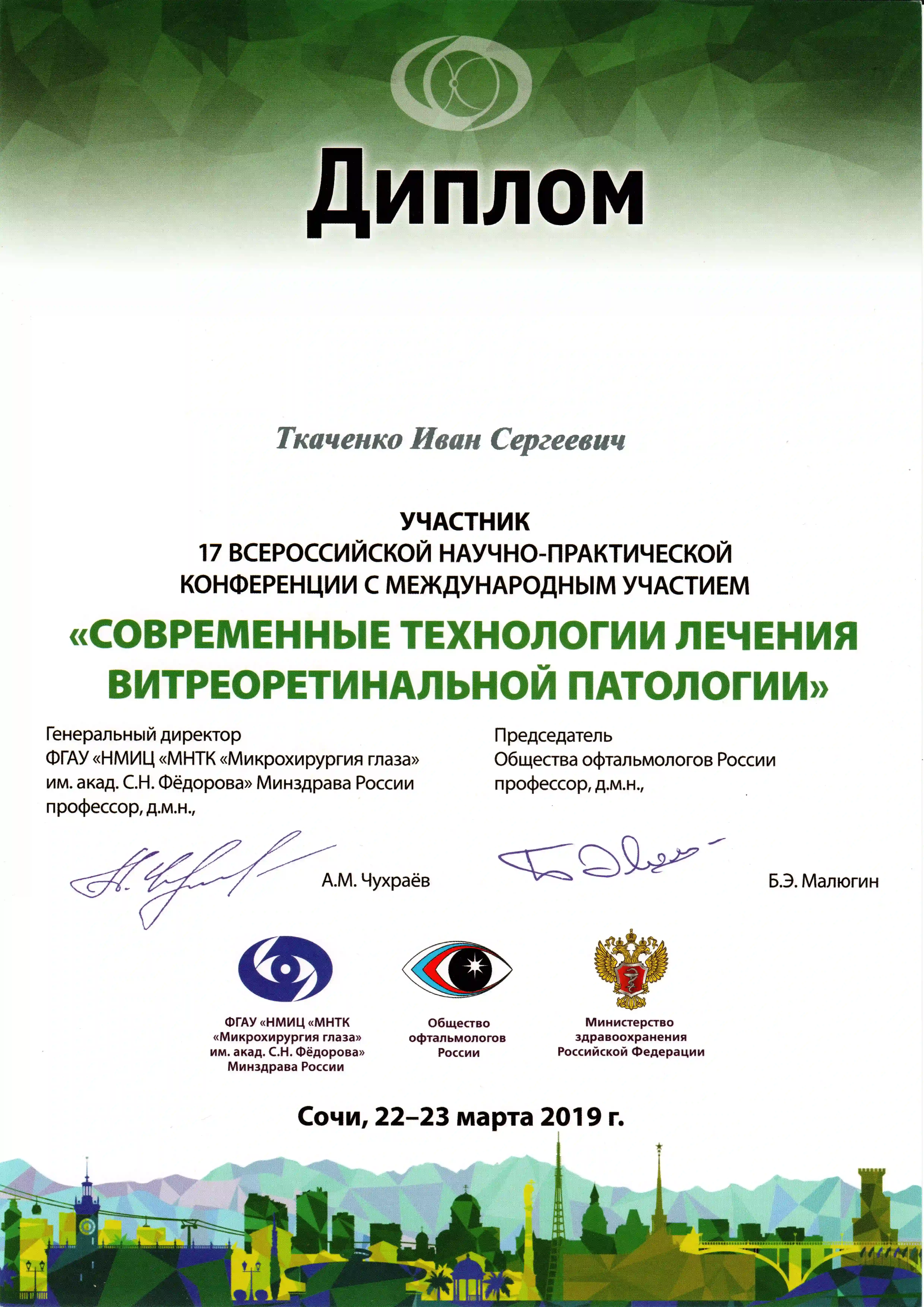 Диплом

Ткаченко Иван Сергеевич

УЧАСТНИК
17 ВСЕРОССИЙСКОЙ НАУЧНО-ПРАКТИЧЕСКОЙ
КОНФЕРЕНЦИИ С МЕЖДУНАРОДНЫМ УЧАСТИЕМ

«СОВРЕМЕННЫЕ ТЕХНОЛОГИИ ЛЕЧЕНИЯ
ВИТРЕОРЕТИНАЛЬНОЙ ПАТОЛОГИИ»

Генеральный директор
ФГАУ «НМИЦ «МНТК «Микрохирургия глаза»
им. акад. С.Н. Фёдорова» Минздрава России
профессор, д.м.н.,

А.М. Чухраёв

Председатель
Общества офтальмологов России
профессор, д.м.н.,

Б.Э. Малюгин

ФГАУ «НМИЦ «МНТК
«Микрохирургия глаза»
им. акад. С.Н. Фёдорова»
Минздрава России

Общество
офтальмологов
России

Министерство
здравоохранения
Российской Федерации

Сочи, 22–23 марта 2019 г.